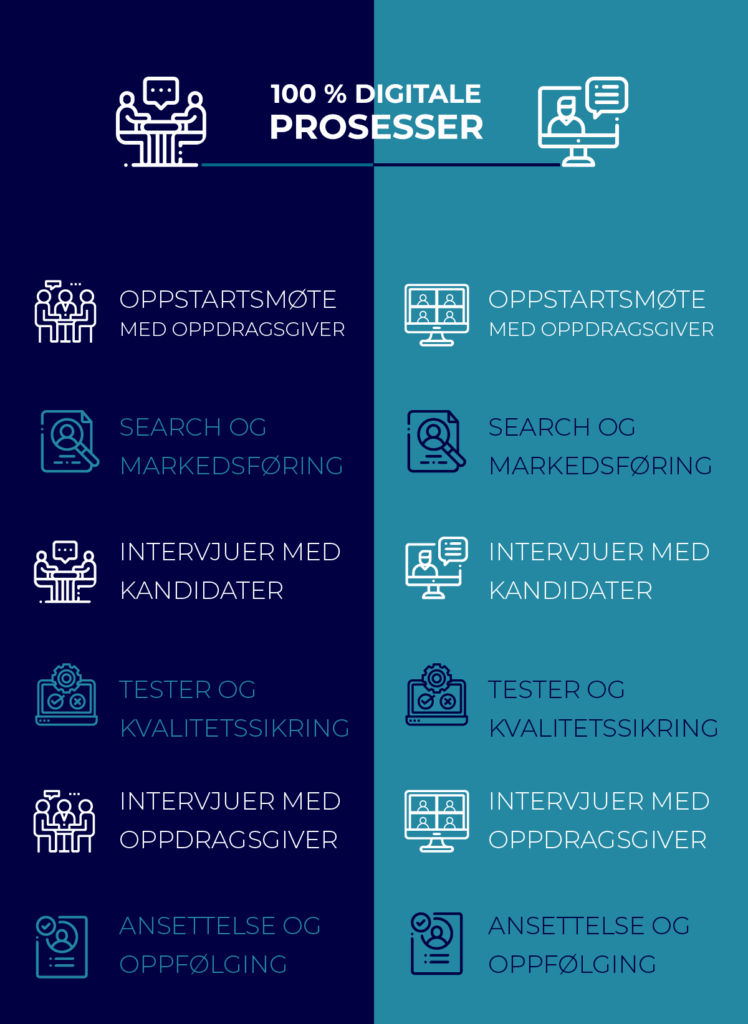 100 % DIGITALE PROSESSER

OPPSTARTSMØTE MED OPPDRAGSGIVER

SEARCH OG MARKEDSFØRING

INTERVJUER MED KANDIDATER

TESTER OG KVALITETSSIKRING

INTERVJUER MED OPPDRAGSGIVER

ANSETTELSE OG OPPFØLGING

OPPSTARTSMØTE MED OPPDRAGSGIVER

SEARCH OG MARKEDSFØRING

INTERVJUER MED KANDIDATER

TESTER OG KVALITETSSIKRING

INTERVJUER MED OPPDRAGSGIVER

ANSETTELSE OG OPPFØLGING